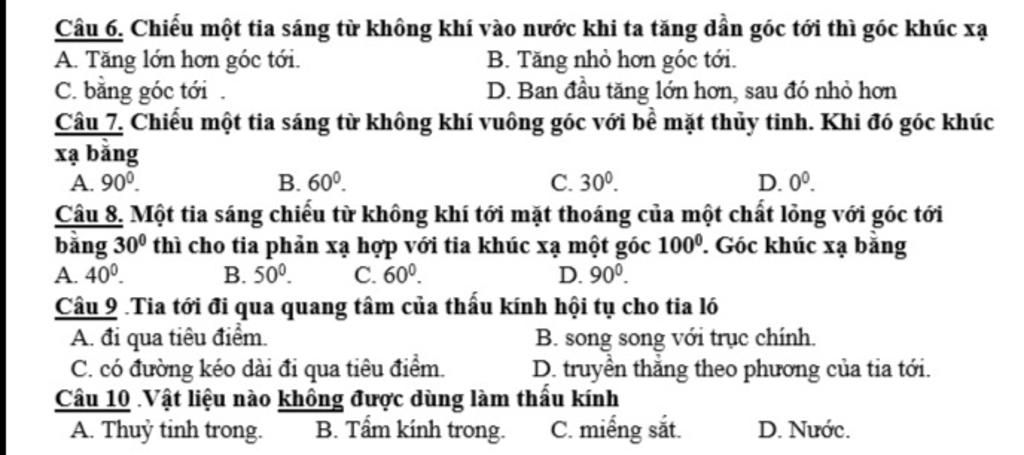 Câu 6. Chiếu một tia sáng từ không khí vào nước khi ta tăng dần góc tới thì góc khúc xạ
A. Tăng lớn hơn góc tới.
B. Tăng nhỏ hơn góc tới.
C. bằng góc tới .
D. Ban đầu tăng lớn hơn, sau đó nhỏ hơn

Câu 7. Chiếu một tia sáng từ không khí vuông góc với bề mặt thủy tinh. Khi đó góc khúc xạ bằng
A. $90^0$.
B. $60^0$.
C. $30^0$.
D. $0^0$.

Câu 8. Một tia sáng chiếu từ không khí tới mặt thoáng của một chất lỏng với góc tới bằng $30^0$ thì cho tia phản xạ hợp với tia khúc xạ một góc $100^0$. Góc khúc xạ bằng
A. $40^0$.
B. $50^0$.
C. $60^0$.
D. $90^0$.

Câu 9 .Tia tới đi qua quang tâm của thấu kính hội tụ cho tia ló
A. đi qua tiêu điểm.
B. song song với trục chính.
C. có đường kéo dài đi qua tiêu điểm.
D. truyền thẳng theo phương của tia tới.

Câu 10 .Vật liệu nào không được dùng làm thấu kính
A. Thuỷ tinh trong.
B. Tấm kính trong.
C. miếng sắt.
D. Nước.